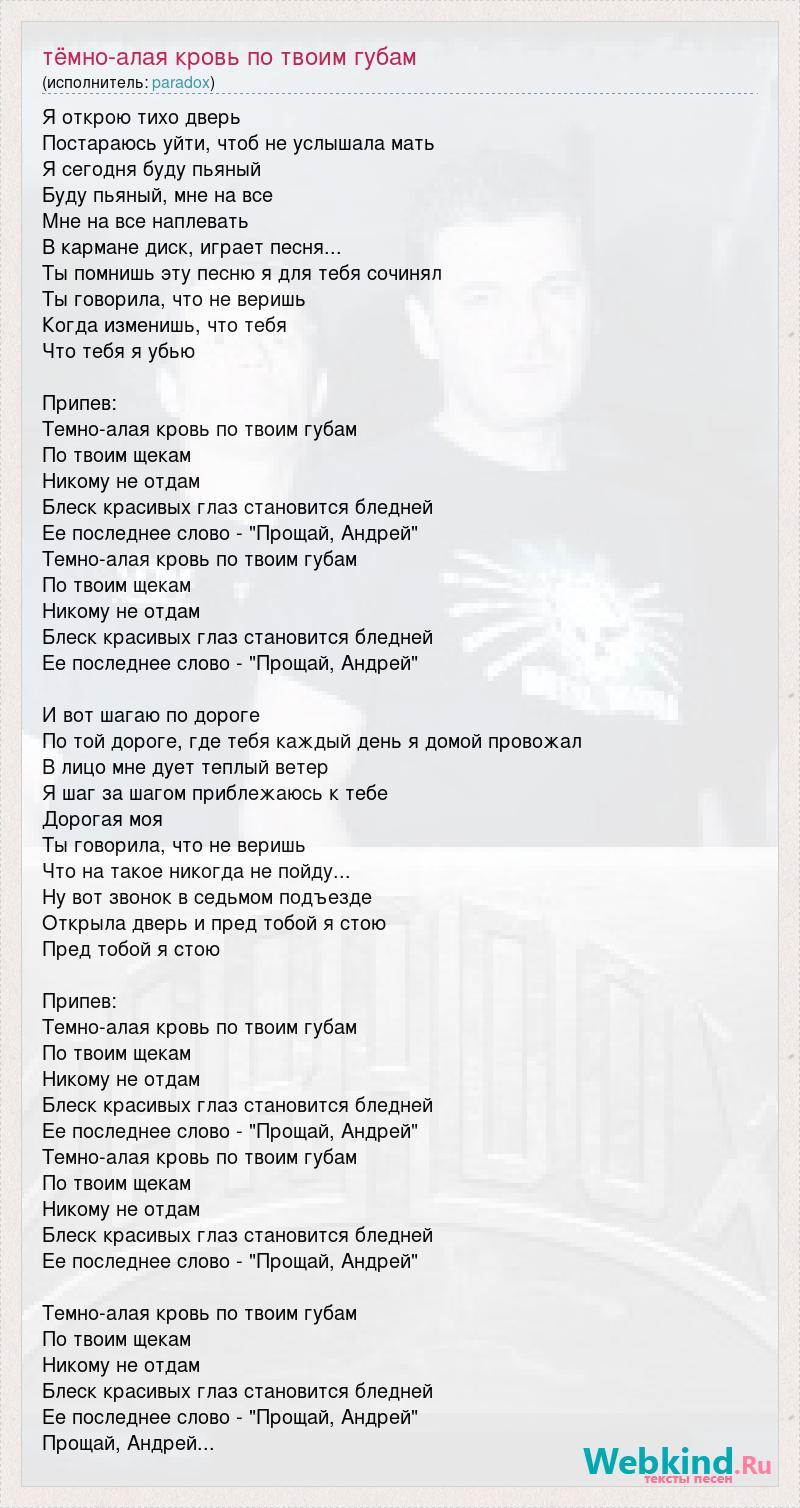 тёмно-алая кровь по твоим губам
(исполнитель: paradox)

Я открою тихо дверь
Постараюсь уйти, чтоб не услышала мать
Я сегодня буду пьяный
Буду пьяный, мне на все
Мне на все наплевать
В кармане диск, играет песня...
Ты помнишь эту песню я для тебя сочинял
Ты говорила, что не веришь
Когда изменишь, что тебя
Что тебя я убью

Припев:
Темно-алая кровь по твоим губам
По твоим щекам
Никому не отдам
Блеск красивых глаз становится бледней
Ее последнее слово - "Прощай, Андрей"
Темно-алая кровь по твоим губам
По твоим щекам
Никому не отдам
Блеск красивых глаз становится бледней
Ее последнее слово - "Прощай, Андрей"

И вот шагаю по дороге
По той дороге, где тебя каждый день я домой провожал
В лицо мне дует теплый ветер
Я шаг за шагом приблежаюсь к тебе
Дорогая моя
Ты говорила, что не веришь
Что на такое никогда не пойду...
Ну вот звонок в седьмом подъезде
Открыла дверь и пред тобой я стою
Пред тобой я стою

Припев:
Темно-алая кровь по твоим губам
По твоим щекам
Никому не отдам
Блеск красивых глаз становится бледней
Ее последнее слово - "Прощай, Андрей"
Темно-алая кровь по твоим губам
По твоим щекам
Никому не отдам
Блеск красивых глаз становится бледней
Ее последнее слово - "Прощай, Андрей"

Темно-алая кровь по твоим губам
По твоим щекам
Никому не отдам
Блеск красивых глаз становится бледней
Ее последнее слово - "Прощай, Андрей"
Прощай, Андрей...

Webkind.Ru
тексты песен